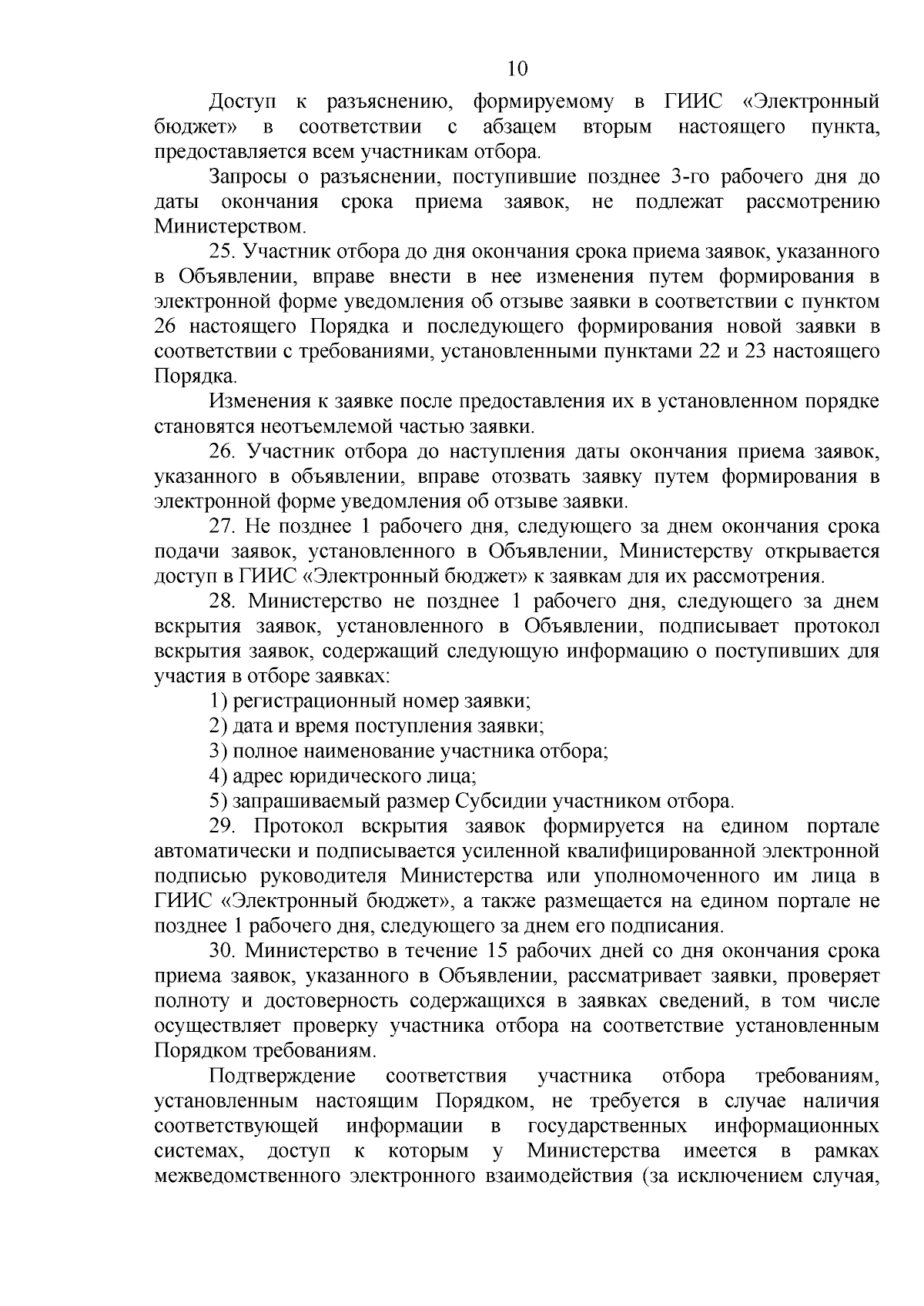 10

Доступ к разъяснению, формируемому в ГИИС «Электронный бюджет» в соответствии с абзацем вторым настоящего пункта, предоставляется всем участникам отбора.

Запросы о разъяснении, поступившие позднее 3-го рабочего дня до даты окончания срока приема заявок, не подлежат рассмотрению Министерством.

25. Участник отбора до дня окончания срока приема заявок, указанного в Объявлении, вправе внести в нее изменения путем формирования в электронной форме уведомления об отзыве заявки в соответствии с пунктом 26 настоящего Порядка и последующего формирования новой заявки в соответствии с требованиями, установленными пунктами 22 и 23 настоящего Порядка.

Изменения к заявке после предоставления их в установленном порядке становятся неотъемлемой частью заявки.

26. Участник отбора до наступления даты окончания приема заявок, указанного в объявлении, вправе отозвать заявку путем формирования в электронной форме уведомления об отзыве заявки.

27. Не позднее 1 рабочего дня, следующего за днем окончания срока подачи заявок, установленного в Объявлении, Министерству открывается доступ в ГИИС «Электронный бюджет» к заявкам для их рассмотрения.

28. Министерство не позднее 1 рабочего дня, следующего за днем вскрытия заявок, установленного в Объявлении, подписывает протокол вскрытия заявок, содержащий следующую информацию о поступивших для участия в отборе заявках:

1) регистрационный номер заявки;

2) дата и время поступления заявки;

3) полное наименование участника отбора;

4) адрес юридического лица;

5) запрашиваемый размер Субсидии участником отбора.

29. Протокол вскрытия заявок формируется на едином портале автоматически и подписывается усиленной квалифицированной электронной подписью руководителя Министерства или уполномоченного им лица в ГИИС «Электронный бюджет», а также размещается на едином портале не позднее 1 рабочего дня, следующего за днем его подписания.

30. Министерство в течение 15 рабочих дней со дня окончания срока приема заявок, указанного в Объявлении, рассматривает заявки, проверяет полноту и достоверность содержащихся в заявках сведений, в том числе осуществляет проверку участника отбора на соответствие установленным Порядком требованиям.

Подтверждение соответствия участника отбора требованиям, установленным настоящим Порядком, не требуется в случае наличия соответствующей информации в государственных информационных системах, доступ к которым у Министерства имеется в рамках межведомственного электронного взаимодействия (за исключением случая,